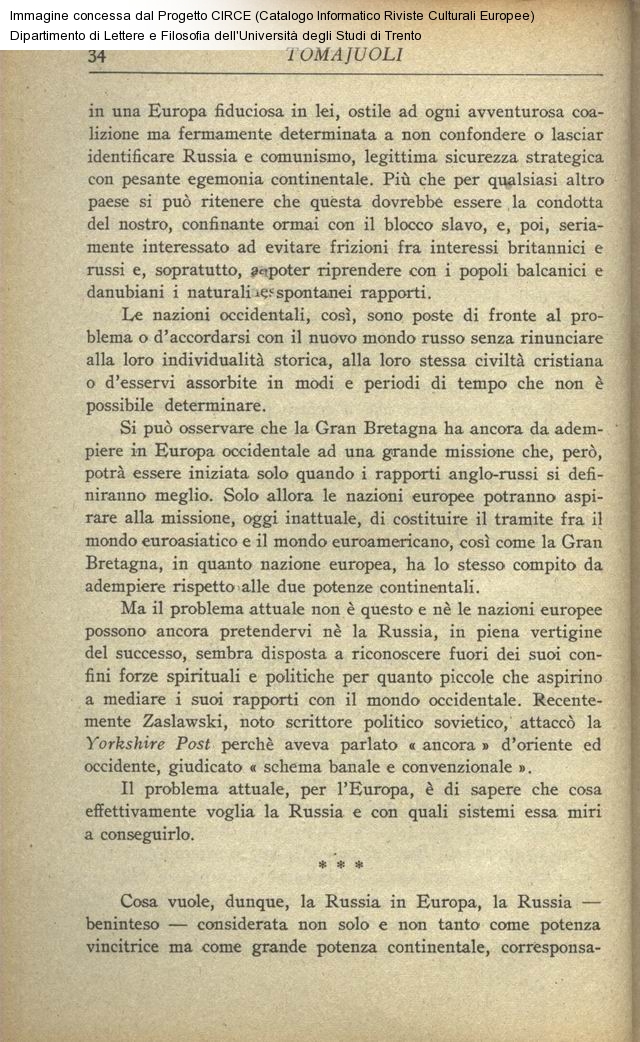 Immagine concessa dal Progetto CIRCE (Catalogo Informatico Riviste Culturali Europee)
Dipartimento di Lettere e Filosofia dell'Università degli Studi di Trento

34 TOMAJUOLI

in una Europa fiduciosa in lei, ostile ad ogni avventurosa coalizione ma fermamente determinata a non confondere o lasciar identificare Russia e comunismo, legittima sicurezza strategica con pesante egemonia continentale. Più che per qualsiasi altro paese si può ritenere che questa dovrebbe essere la condotta del nostro, confinante ormai con il blocco slavo, e, poi, seriamente interessato ad evitare frizioni fra interessi britannici e russi e, sopratutto, a poter riprendere con i popoli balcanici e danubiani i naturali e spontanei rapporti.

Le nazioni occidentali, così, sono poste di fronte al problema o d'accordarsi con il nuovo mondo russo senza rinunciare alla loro individualità storica, alla loro stessa civiltà cristiana o d'esservi assorbite in modi e periodi di tempo che non è possibile determinare.

Si può osservare che la Gran Bretagna ha ancora da adempiere in Europa occidentale ad una grande missione che, però, potrà essere iniziata solo quando i rapporti anglo-russi si definiranno meglio. Solo allora le nazioni europee potranno aspirare alla missione, oggi inattuale, di costituire il tramite fra il mondo euroasiatico e il mondo euroamericano, così come la Gran Bretagna, in quanto nazione europea, ha lo stesso compito da adempiere rispetto alle due potenze continentali.

Ma il problema attuale non è questo e nè le nazioni europee possono ancora pretendervi nè la Russia, in piena vertigine del successo, sembra disposta a riconoscere fuori dei suoi confini forze spirituali e politiche per quanto piccole che aspirino a mediare i suoi rapporti con il mondo occidentale. Recentemente Zaslawski, noto scrittore politico sovietico, attaccò la Yorkshire Post perchè aveva parlato « ancora » d'oriente ed occidente, giudicato « schema banale e convenzionale ».

Il problema attuale, per l'Europa, è di sapere che cosa effettivamente voglia la Russia e con quali sistemi essa miri a conseguirlo.

* * *

Cosa vuole, dunque, la Russia in Europa, la Russia — beninteso — considerata non solo e non tanto come potenza vincitrice ma come grande potenza continentale, corresponsa-